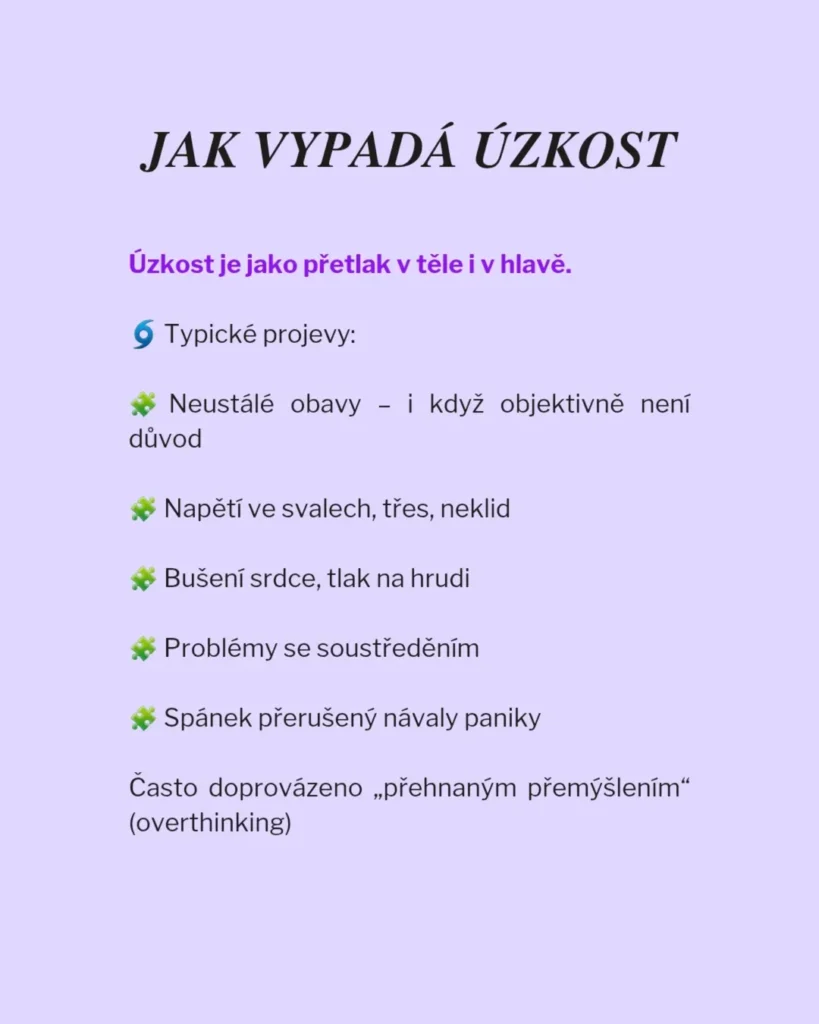 JAK VYPADÁ ÚZKOST

Úzkost je jako přetlak v těle i v hlavě.

🌀 Typické projevy:

🧩 Neustálé obavy – i když objektivně není důvod

🧩 Napětí ve svalech, třes, neklid

🧩 Bušení srdce, tlak na hrudi

🧩 Problémy se soustředěním

🧩 Spánek přerušený návaly paniky

Často doprovázeno „přehnaným přemýšlením“ (overthinking)